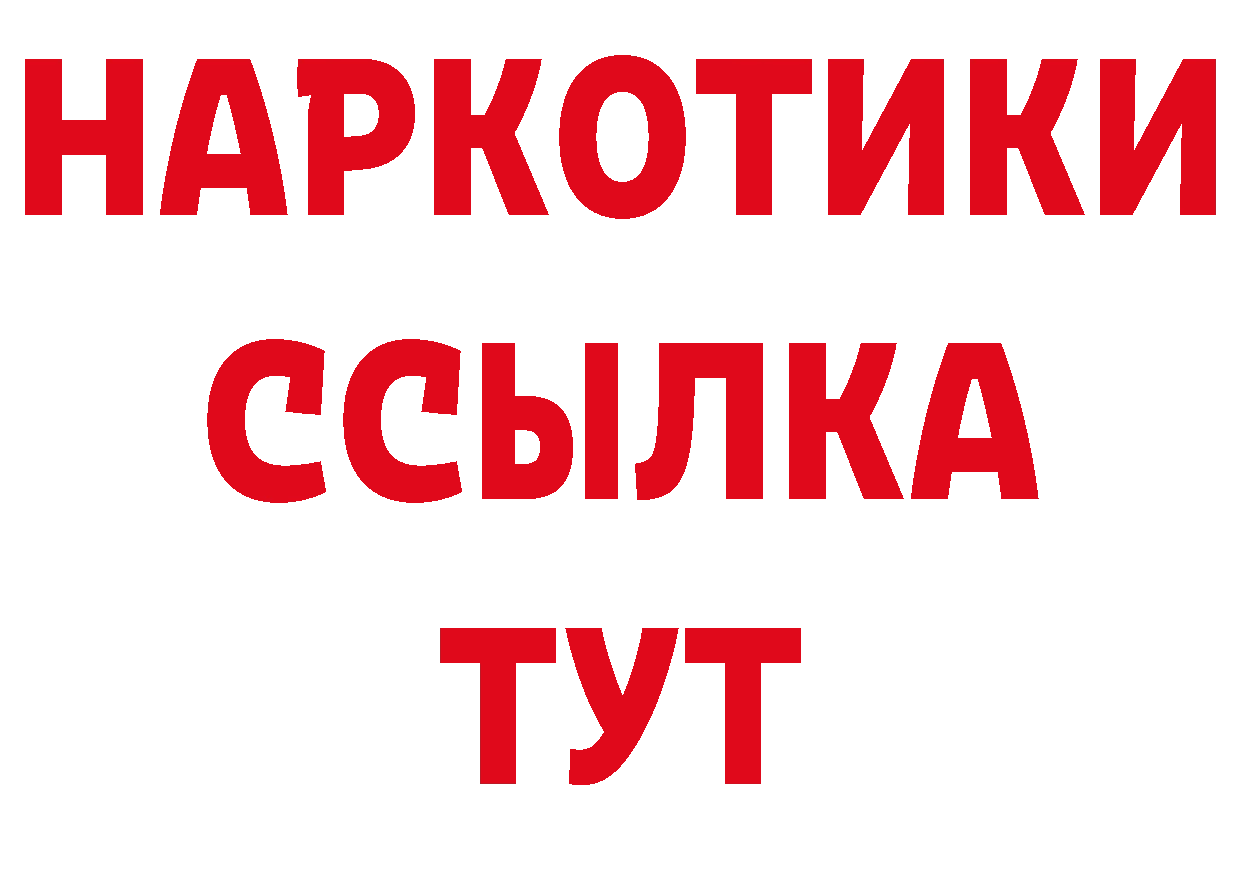 НАРКОТИКИ ССЫЛКА ТУТ